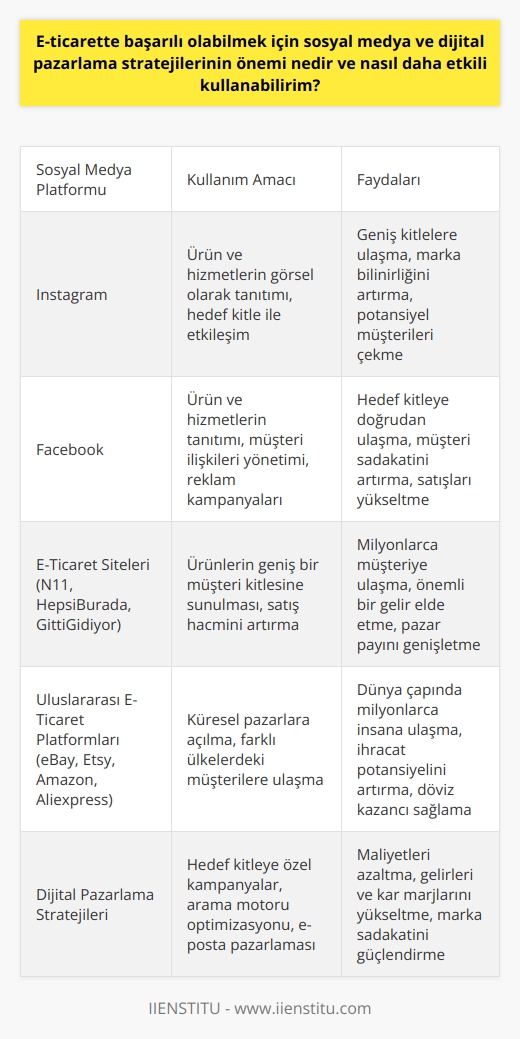 E-ticarette başarılı olabilmek için sosyal medya ve dijital pazarlama stratejilerinin önemi nedir ve nasıl daha etkili kullanabilirim?

| Sosyal Medya Platformu | Kullanım Amacı | Faydaları |
|---|---|---|
| Instagram | Ürün ve hizmetlerin görsel olarak tanıtımı, hedef kitle ile etkileşim | Geniş kitlelere ulaşma, marka bilinirliğini artırma, potansiyel müşterileri çekme |
| Facebook | Ürün ve hizmetlerin tanıtımı, müşteri ilişkileri yönetimi, reklam kampanyaları | Hedef kitleye doğrudan ulaşma, müşteri sadakatini artırma, satışları yükseltme |
| E-Ticaret Siteleri (N11, HepsiBurada, GittiGidiyor) | Ürünlerin geniş bir müşteri kitlesine sunulması, satış hacmini artırma | Milyonlarca müşteriye ulaşma, önemli bir gelir elde etme, pazar payını genişletme |
| Uluslararası E-Ticaret Platformları (eBay, Etsy, Amazon, Aliexpress) | Küresel pazarlara açılma, farklı ülkelerdeki müşterilere ulaşma | Dünya çapında milyonlarca insana ulaşma, ihracat potansiyelini artırma, döviz kazancı sağlama |
| Dijital Pazarlama Stratejileri | Hedef kitleye özel kampanyalar, arama motoru optimizasyonu, e-posta pazarlaması | Maliyetleri azaltma, gelirleri ve kar marjlarını yükseltme, marka sadakatini güçlendirme |

IIENSTITU - www.iienstitu.com